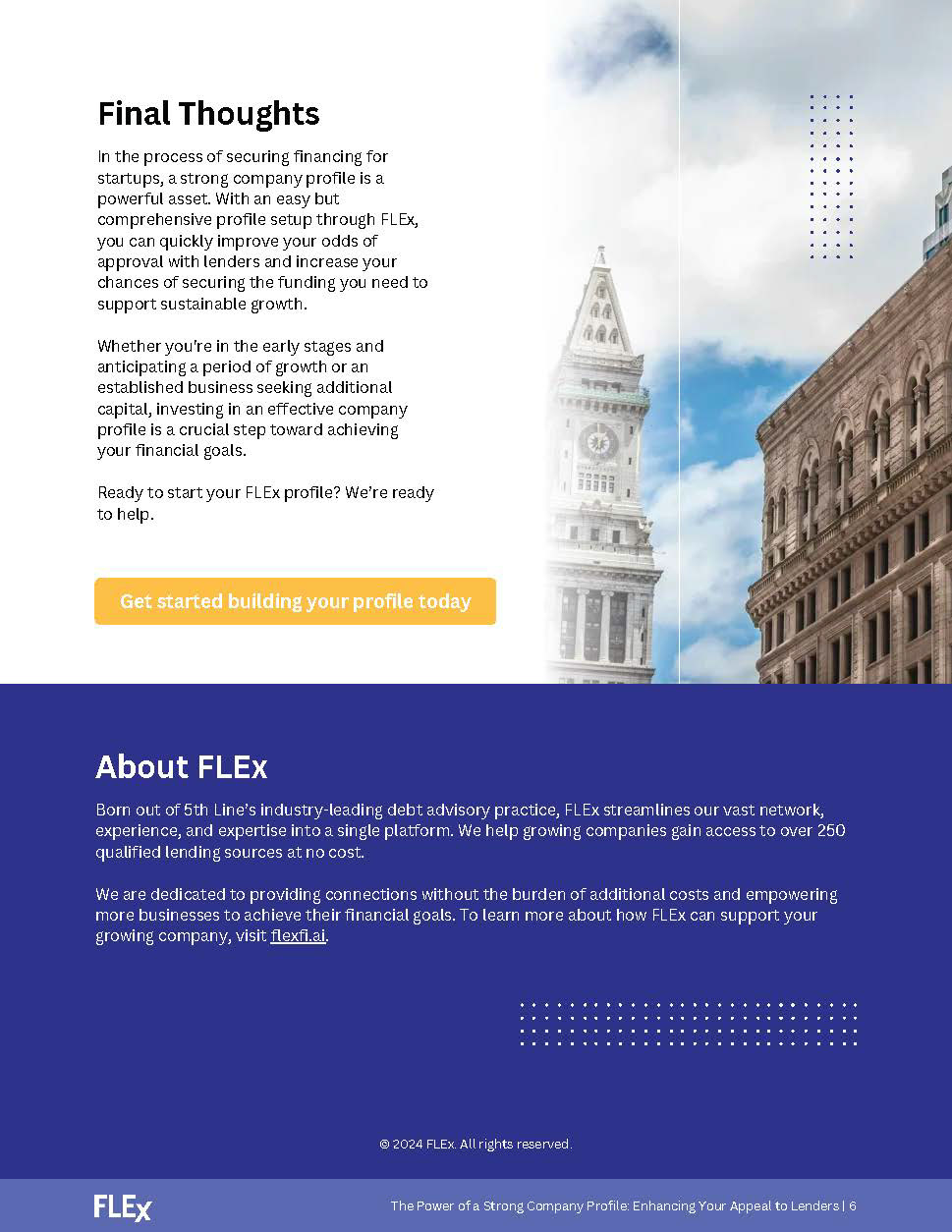 Final Thoughts

In the process of securing financing for startups, a strong company profile is a powerful asset. With an easy but comprehensive profile setup through FLEx, you can quickly improve your odds of approval with lenders and increase your chances of securing the funding you need to support sustainable growth.

Whether you're in the early stages and anticipating a period of growth or an established business seeking additional capital, investing in an effective company profile is a crucial step toward achieving your financial goals.

Ready to start your FLEx profile? We're ready to help.

Get started building your profile today

About FLEx

Born out of 5th Line's industry-leading debt advisory practice, FLEx streamlines our vast network, experience, and expertise into a single platform. We help growing companies gain access to over 250 qualified lending sources at no cost.

We are dedicated to providing connections without the burden of additional costs and empowering more businesses to achieve their financial goals. To learn more about how FLEx can support your growing company, visit flexfi.ai.

© 2024 FLEx. All rights reserved.

FLEx

The Power of a Strong Company Profile: Enhancing Your Appeal to Lenders | 6